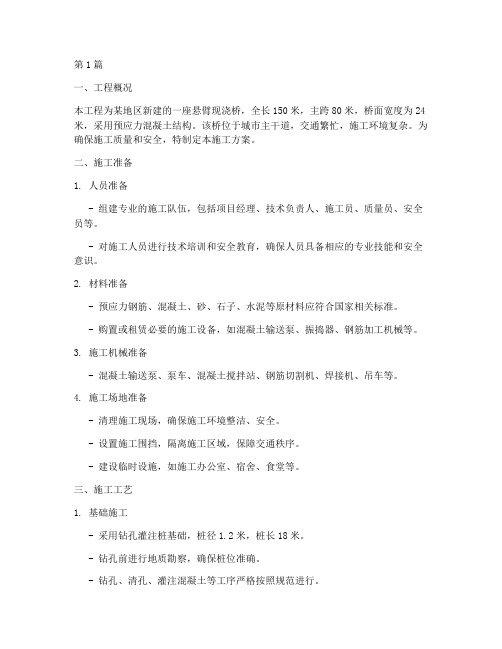 第1篇

一、工程概况

本工程为某地区新建的一座悬臂现浇桥，全长150米，主跨80米，桥面宽度为24米，采用预应力混凝土结构。该桥位于城市主干道，交通繁忙，施工环境复杂。为确保施工质量和安全，特制定本施工方案。

二、施工准备

1. 人员准备

- 组建专业的施工队伍，包括项目经理、技术负责人、施工员、质量员、安全员等。

- 对施工人员进行技术培训和安全教育，确保人员具备相应的专业技能和安全意识。

2. 材料准备

- 预应力钢筋、混凝土、砂、石子、水泥等原材料应符合国家相关标准。

- 购置或租赁必要的施工设备，如混凝土输送泵、振捣器、钢筋加工机械等。

3. 施工机械准备

- 混凝土输送泵、泵车、混凝土搅拌站、钢筋切割机、焊接机、吊车等。

4. 施工场地准备

- 清理施工现场，确保施工环境整洁、安全。

- 设置施工围挡，隔离施工区域，保障交通秩序。

- 建设临时设施，如施工办公室、宿舍、食堂等。

三、施工工艺

1. 基础施工

- 采用钻孔灌注桩基础，桩径1.2米，桩长18米。

- 钻孔前进行地质勘察，确保桩位准确。

- 钻孔、清孔、灌注混凝土等工序严格按照规范进行。